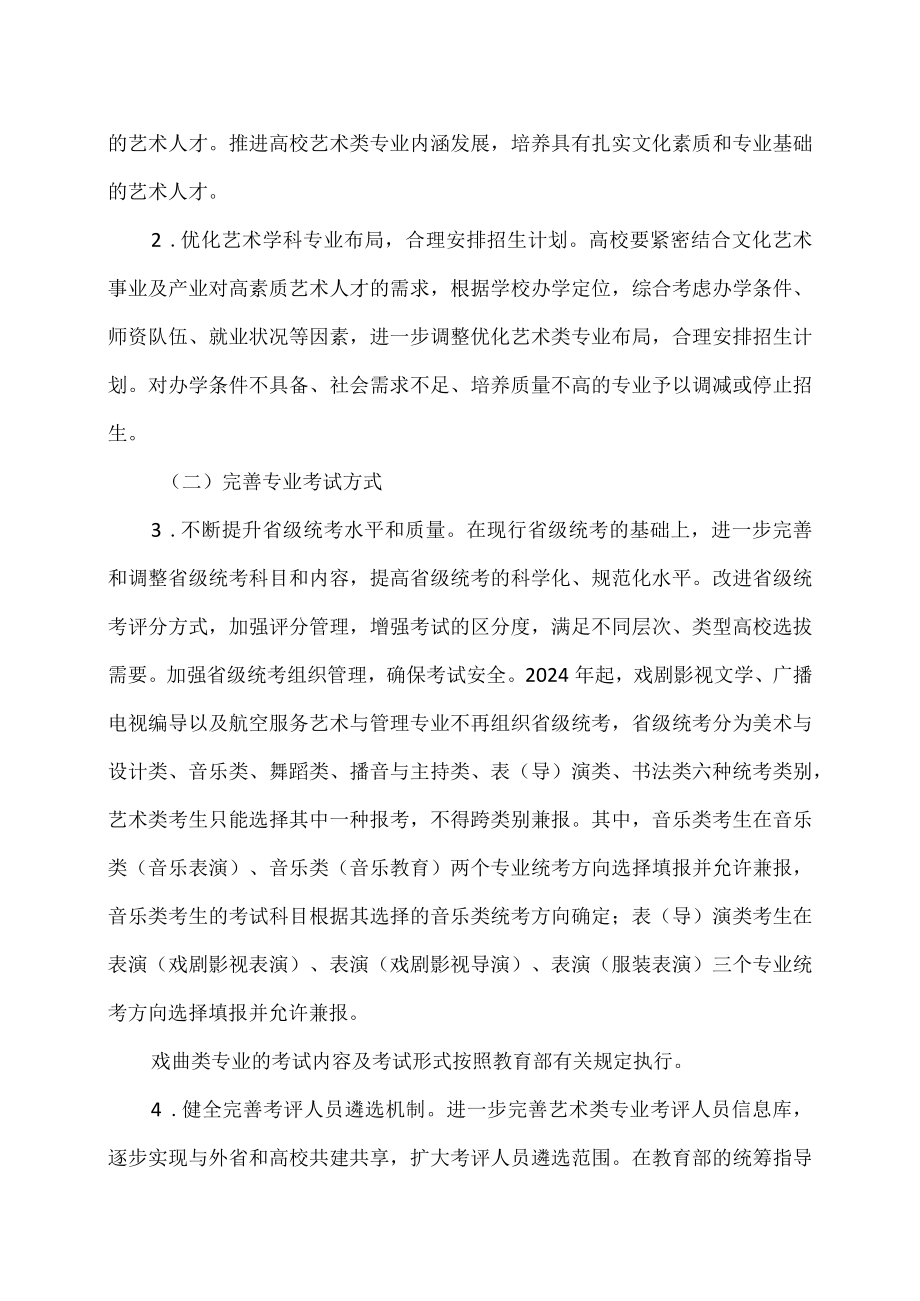 的艺术人才。推进高校艺术类专业内涵发展，培养具有扎实文化素质和专业基础的艺术人才。

2．优化艺术学科专业布局，合理安排招生计划。高校要紧密结合文化艺术事业及产业对高素质艺术人才的需求，根据学校办学定位，综合考虑办学条件、师资队伍、就业状况等因素，进一步调整优化艺术类专业布局，合理安排招生计划。对办学条件不具备、社会需求不足、培养质量不高的专业予以调减或停止招生。

（二）完善专业考试方式

3．不断提升省级统考水平和质量。在现行省级统考的基础上，进一步完善和调整省级统考科目和内容，提高省级统考的科学化、规范化水平。改进省级统考评分方式，加强评分管理，增强考试的区分度，满足不同层次、类型高校选拔需要。加强省级统考组织管理，确保考试安全。2024年起，戏剧影视文学、广播电视编导以及航空服务艺术与管理专业不再组织省级统考，省级统考分为美术与设计类、音乐类、舞蹈类、播音与主持类、表（导）演类、书法类六种统考类别，艺术类考生只能选择其中一种报考，不得跨类别兼报。其中，音乐类考生在音乐类（音乐表演）、音乐类（音乐教育）两个专业统考方向选择填报并允许兼报，音乐类考生的考试科目根据其选择的音乐类统考方向确定；表（导）演类考生在表演（戏剧影视表演）、表演（戏剧影视导演）、表演（服装表演）三个专业统考方向选择填报并允许兼报。

戏曲类专业的考试内容及考试形式按照教育部有关规定执行。

4．健全完善考评人员遴选机制。进一步完善艺术类专业考评人员信息库，逐步实现与外省和高校共建共享，扩大考评人员遴选范围。在教育部的统筹指导